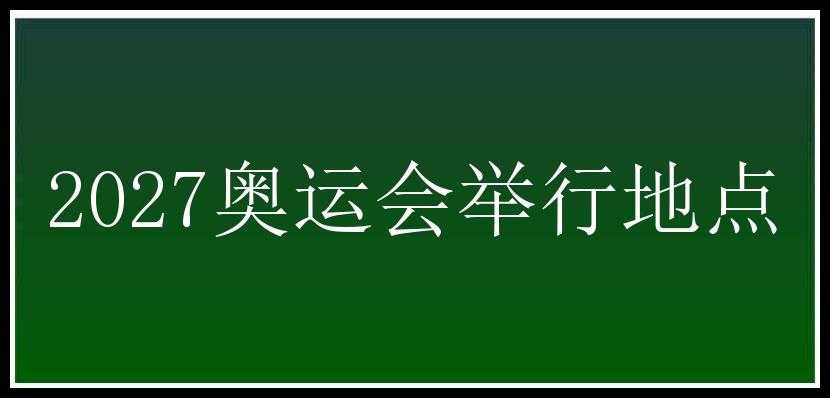 2027奥运会举行地点